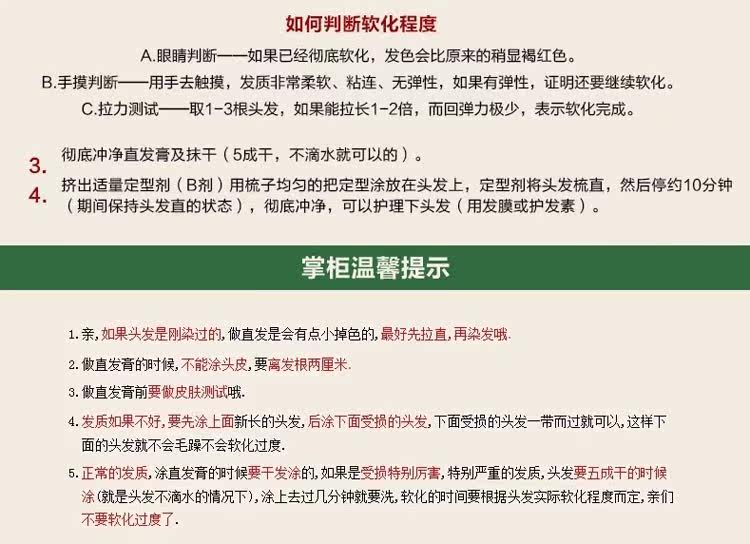 如何判断软化程度

A.眼睛判断——如果已经彻底软化，发色会比原来的稍显褐红色。

B.手摸判断——用手去触摸，发质非常柔软、粘连、无弹性，如果有弹性，证明还要继续软化。

C.拉力测试——取1-3根头发，如果能拉长1-2倍，而回弹力极少，表示软化完成。

3. 彻底冲净直发膏及抹干（5成干，不滴水就可以的）。

4. 挤出适量定型剂（B剂）用梳子均匀的把定型涂放在头发上，定型剂将头发梳直，然后停约10分钟（期间保持头发直的状态），彻底冲净，可以护理下头发（用发膜或护发素）。

掌柜温馨提示

1. 亲，如果头发是刚染过的，做直发是会有点小掉色的，最好先拉直，再染发哦.

2. 做直发膏的时候，不能涂头皮，要离发根两厘米.

3. 做直发膏前要做皮肤测试哦.

4. 发质如果不好，要先涂上面新长的头发，后涂下面受损的头发，下面受损的头发一带而过就可以，这样下面的头发就不会毛躁不会软化过度.

5. 正常的发质，涂直发膏的时候要干发涂的，如果是受损特别厉害，特别严重的发质，头发要五成干的时候涂（就是头发不滴水的情况下），涂上去过几分钟就要洗，软化的时间要根据头发实际软化程度而定，亲们不要软化过度了.